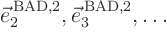 $\vec{e}_2^{\,\mathrm{BAD},2}, \vec{e}_3^{\,\mathrm{BAD},2}, \ldots$